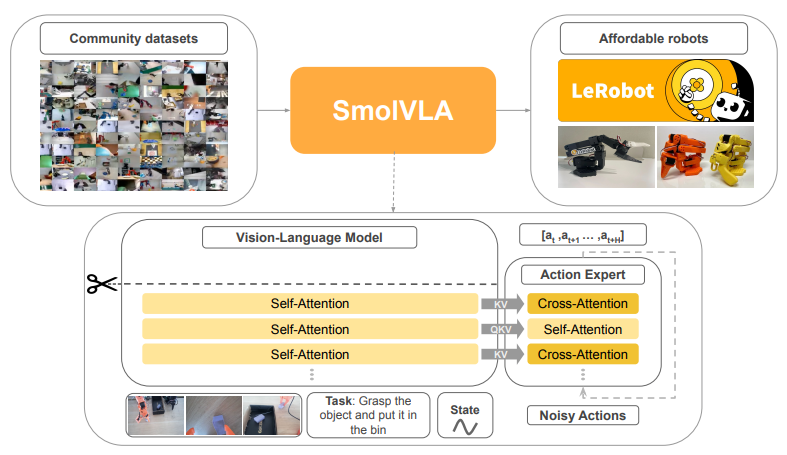 Community datasets

SmolVLA

Affordable robots

LeRobot

Vision-Language Model

$[a_t, a_{t+1} \dots, a_{t+H}]$

Action Expert

Self-Attention

KV

Cross-Attention

Self-Attention

QKV

Self-Attention

Self-Attention

KV

Cross-Attention

Task: Grasp the object and put it in the bin

State

Noisy Actions